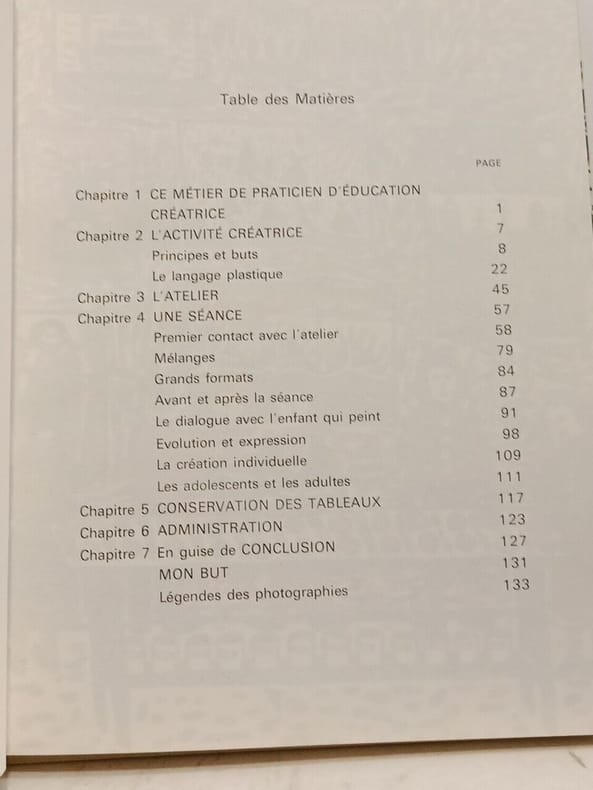 Table des Matières

PAGE

Chapitre 1 CE MÉTIER DE PRATICIEN D'ÉDUCATION CRÉATRICE 1
Chapitre 2 L'ACTIVITÉ CRÉATRICE 7
Principes et buts 8
Le langage plastique 22
Chapitre 3 L'ATELIER 45
Chapitre 4 UNE SÉANCE 57
Premier contact avec l'atelier 58
Mélanges 79
Grands formats 84
Avant et après la séance 87
Le dialogue avec l'enfant qui peint 91
Evolution et expression 98
La création individuelle 109
Les adolescents et les adultes 111
Chapitre 5 CONSERVATION DES TABLEAUX 117
Chapitre 6 ADMINISTRATION 123
Chapitre 7 En guise de CONCLUSION 127
MON BUT 131
Légendes des photographies 133